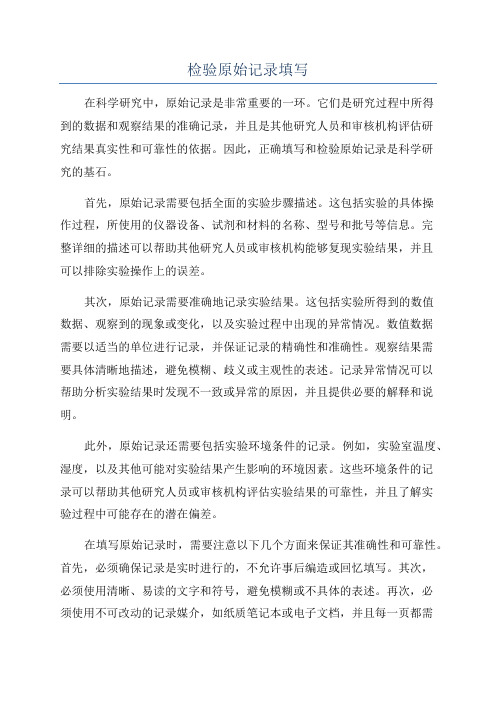 检验原始记录填写

在科学研究中，原始记录是非常重要的一环。它们是研究过程中所得到的数据和观察结果的准确记录，并且是其他研究人员和审核机构评估研究结果真实性和可靠性的依据。因此，正确填写和检验原始记录是科学研究的基石。

首先，原始记录需要包括全面的实验步骤描述。这包括实验的具体操作过程，所使用的仪器设备、试剂和材料的名称、型号和批号等信息。完整详细的描述可以帮助其他研究人员或审核机构能够复现实验结果，并且可以排除实验操作上的误差。

其次，原始记录需要准确地记录实验结果。这包括实验所得到的数值数据、观察到的现象或变化，以及实验过程中出现的异常情况。数值数据需要以适当的单位进行记录，并保证记录的精确性和准确性。观察结果需要具体清晰地描述，避免模糊、歧义或主观性的表述。记录异常情况可以帮助分析实验结果时发现不一致或异常的原因，并且提供必要的解释和说明。

此外，原始记录还需要包括实验环境条件的记录。例如，实验室温度、湿度，以及其他可能对实验结果产生影响的环境因素。这些环境条件的记录可以帮助其他研究人员或审核机构评估实验结果的可靠性，并且了解实验过程中可能存在的潜在偏差。

在填写原始记录时，需要注意以下几个方面来保证其准确性和可靠性。首先，必须确保记录是实时进行的，不允许事后编造或回忆填写。其次，必须使用清晰、易读的文字和符号，避免模糊或不具体的表述。再次，必须使用不可改动的记录媒介，如纸质笔记本或电子文档，并且每一页都需